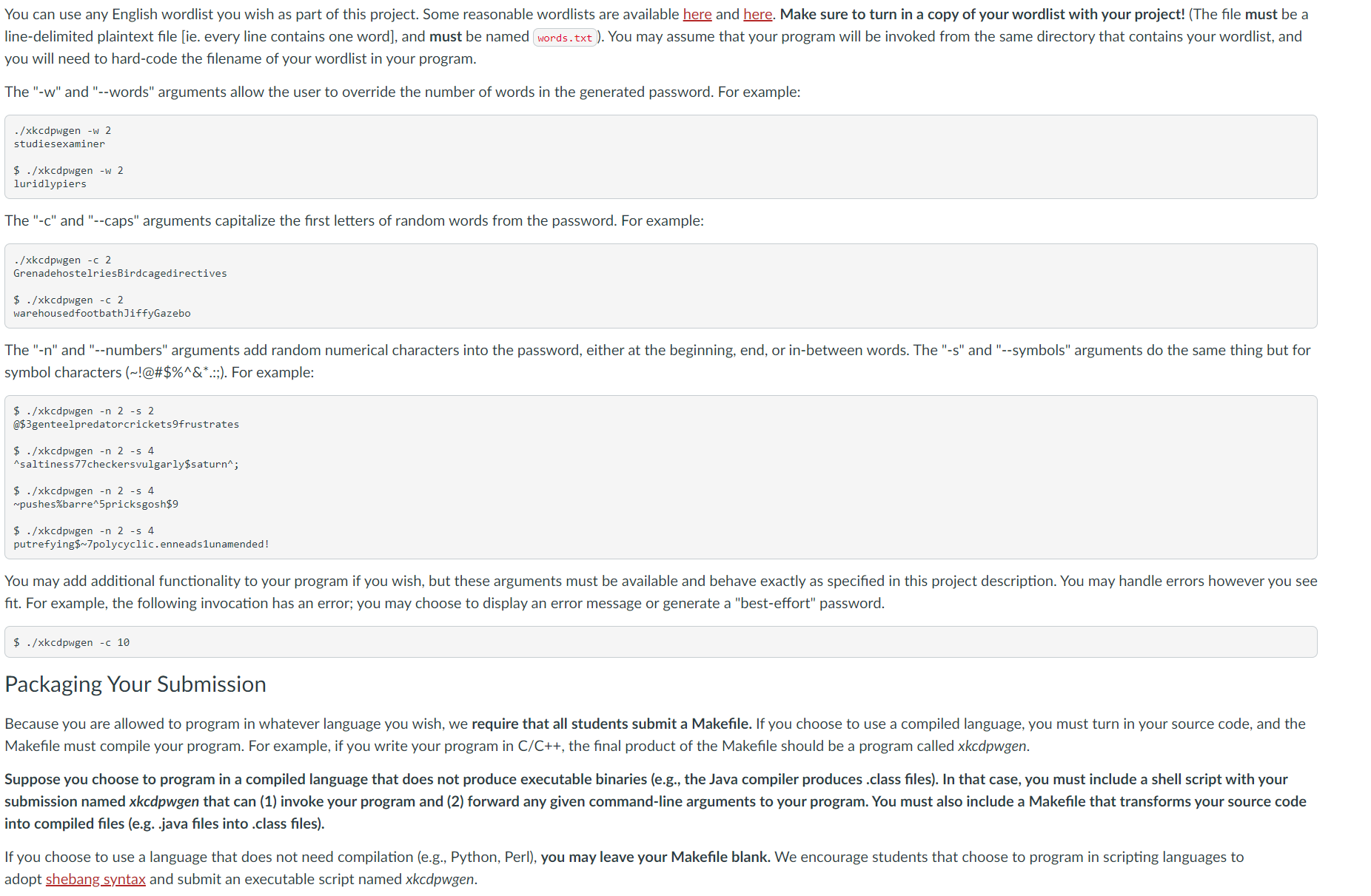 You can use any English wordlist you wish as part of this project. Some reasonable wordlists are available here and here. Make sure to turn in a copy of your wordlist with your project! (The file must be a line-delimited plaintext file [ie. every line contains one word], and must be named words.txt). You may assume that your program will be invoked from the same directory that contains your wordlist, and you will need to hard-code the filename of your wordlist in your program.

The "-w" and "--words" arguments allow the user to override the number of words in the generated password. For example:

./xkcdpwgen -w 2
studiesexaminer

$ ./xkcdpwgen -w 2
luridlypiers

The "-c" and "--caps" arguments capitalize the first letters of random words from the password. For example:

./xkcdpwgen -c 2
GrenadehostelriesBirdcagedirectives

$ ./xkcdpwgen -c 2
warehousedfootbathJiffyGazebo

The "-n" and "--numbers" arguments add random numerical characters into the password, either at the beginning, end, or in-between words. The "-s" and "--symbols" arguments do the same thing but for symbol characters (~!@#$%^&*.:;). For example:

$ ./xkcdpwgen -n 2 -s 2
@$3genteelpredatorcrickets9frustrates

$ ./xkcdpwgen -n 2 -s 4
^saltiness77checkersvulgarly$saturn^;

$ ./xkcdpwgen -n 2 -s 4
~pushes%barre^5pricksgosh$9

$ ./xkcdpwgen -n 2 -s 4
putrefying$~7polycyclic.enneads1unamended!

You may add additional functionality to your program if you wish, but these arguments must be available and behave exactly as specified in this project description. You may handle errors however you see fit. For example, the following invocation has an error; you may choose to display an error message or generate a "best-effort" password.

$ ./xkcdpwgen -c 10

Packaging Your Submission

Because you are allowed to program in whatever language you wish, we require that all students submit a Makefile. If you choose to use a compiled language, you must turn in your source code, and the Makefile must compile your program. For example, if you write your program in C/C++, the final product of the Makefile should be a program called xkcdpwgen.

Suppose you choose to program in a compiled language that does not produce executable binaries (e.g., the Java compiler produces .class files). In that case, you must include a shell script with your submission named xkcdpwgen that can (1) invoke your program and (2) forward any given command-line arguments to your program. You must also include a Makefile that transforms your source code into compiled files (e.g. .java files into .class files).

If you choose to use a language that does not need compilation (e.g., Python, Perl), you may leave your Makefile blank. We encourage students that choose to program in scripting languages to adopt shebang syntax and submit an executable script named xkcdpwgen.